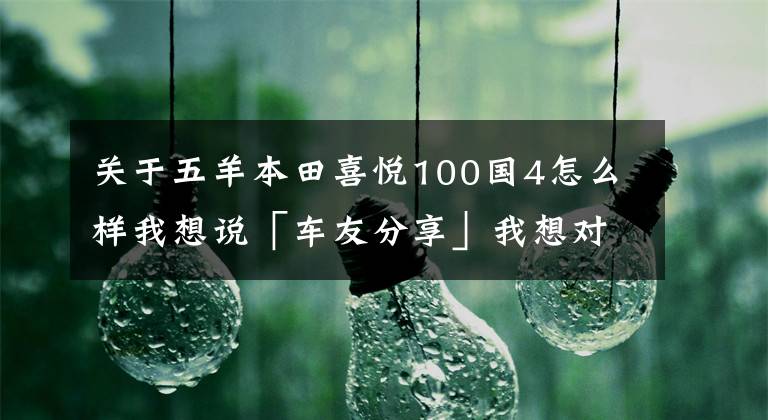 关于五羊本田喜悦100国4怎么样我想说「车友分享」我想对